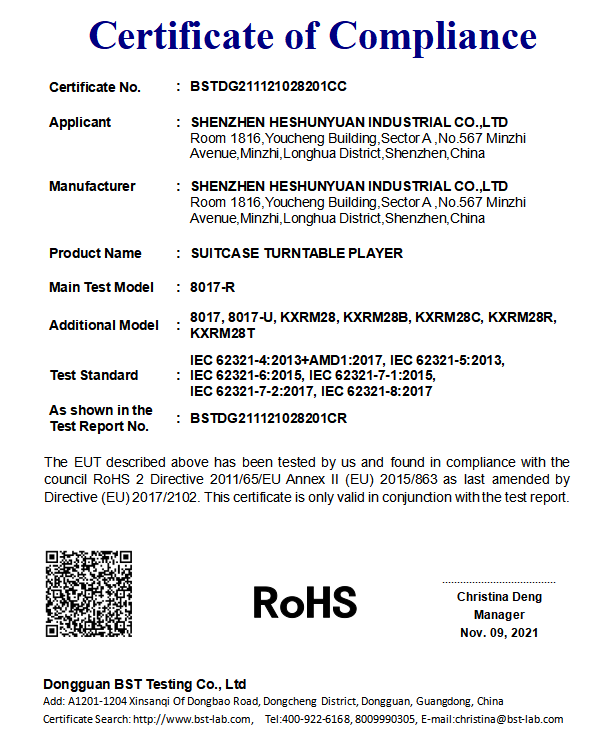 Certificate of Compliance

Certificate No. : BSTDG211121028201CC

Applicant : SHENZHEN HESHUNYUAN INDUSTRIAL CO.,LTD
Room 1816,Youcheng Building,Sector A ,No.567 Minzhi Avenue,Minzhi,Longhua District,Shenzhen,China

Manufacturer : SHENZHEN HESHUNYUAN INDUSTRIAL CO.,LTD
Room 1816,Youcheng Building,Sector A ,No.567 Minzhi Avenue,Minzhi,Longhua District,Shenzhen,China

Product Name : SUITCASE TURNTABLE PLAYER

Main Test Model : 8017-R

Additional Model : 8017, 8017-U, KXRM28, KXRM28B, KXRM28C, KXRM28R, KXRM28T

Test Standard : IEC 62321-4:2013+AMD1:2017, IEC 62321-5:2013, IEC 62321-6:2015, IEC 62321-7-1:2015, IEC 62321-7-2:2017, IEC 62321-8:2017

As shown in the Test Report No. : BSTDG211121028201CR

The EUT described above has been tested by us and found in compliance with the council RoHS 2 Directive 2011/65/EU Annex II (EU) 2015/863 as last amended by Directive (EU) 2017/2102. This certificate is only valid in conjunction with the test report.

RoHS

Christina Deng
Manager
Nov. 09, 2021

Dongguan BST Testing Co., Ltd
Add: A1201-1204 Xinsanqi Of Dongbao Road, Dongcheng District, Dongguan, Guangdong, China
Certificate Search: http://www.bst-lab.com, Tel:400-922-6168, 8009990305, E-mail:christina@bst-lab.com